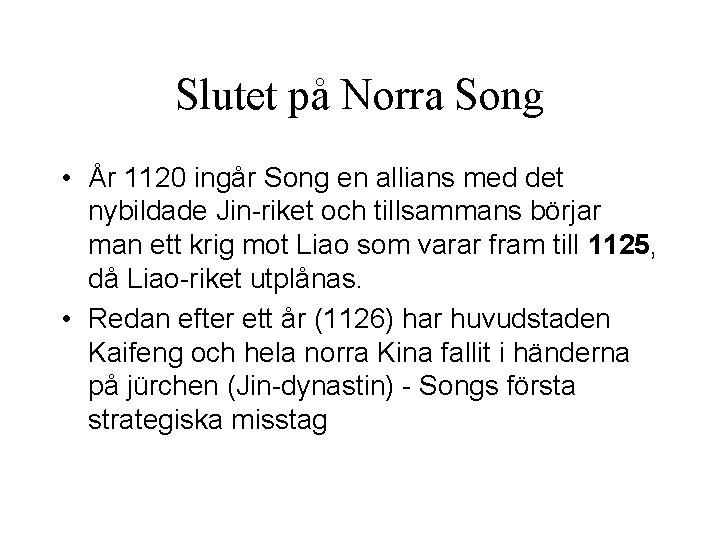 Slutet på Norra Song

• År 1120 ingår Song en allians med det nybildade Jin-riket och tillsammans börjar man ett krig mot Liao som varar fram till 1125, då Liao-riket utplånas.
• Redan efter ett år (1126) har huvudstaden Kaifeng och hela norra Kina fallit i händerna på jürchen (Jin-dynastin) - Songs första strategiska misstag